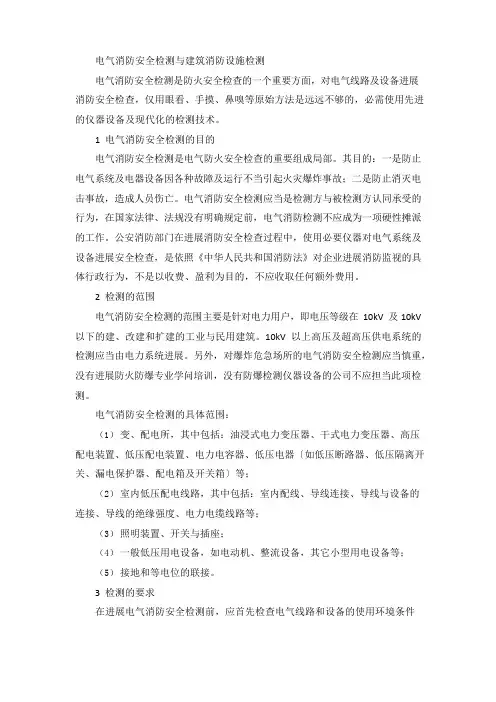 电气消防安全检测与建筑消防设施检测

电气消防安全检测是防火安全检查的一个重要方面，对电气线路及设备进展消防安全检查，仅用眼看、手摸、鼻嗅等原始方法是远远不够的，必需使用先进的仪器设备及现代化的检测技术。

1 电气消防安全检测的目的

电气消防安全检测是电气防火安全检查的重要组成局部。其目的：一是防止电气系统及电器设备因各种故障及运行不当引起火灾爆炸事故；二是防止消灭电击事故，造成人员伤亡。电气消防安全检测应当是检测方与被检测方认同承受的行为，在国家法律、法规没有明确规定前，电气消防检测不应成为一项硬性摊派的工作。公安消防部门在进展消防安全检查过程中，使用必要仪器对电气系统及设备进展安全检查，是依照《中华人民共和国消防法》对企业进展消防监视的具体行政行为，不是以收费、盈利为目的，不应收取任何额外费用。

2 检测的范围

电气消防安全检测的范围主要是针对电力用户，即电压等级在 10kV 及 10kV 以下的建、改建和扩建的工业与民用建筑。10kV 以上高压及超高压供电系统的检测应当由电力系统进展。另外，对爆炸危急场所的电气消防安全检测应当慎重，没有进展防火防爆专业学问培训，没有防爆检测仪器设备的公司不应担当此项检测。

电气消防安全检测的具体范围：

（1）变、配电所，其中包括：油浸式电力变压器、干式电力变压器、高压配电装置、低压配电装置、电力电容器、低压电器〔如低压断路器、低压隔离开关、漏电保护器、配电箱及开关箱〕等；

（2）室内低压配电线路，其中包括：室内配线、导线连接、导线与设备的连接、导线的绝缘强度、电力电缆线路等；

（3）照明装置、开关与插座；

（4）一般低压用电设备，如电动机、整流设备，其它小型用电设备等；

（5）接地和等电位的联接。

3 检测的要求

在进展电气消防安全检测前，应首先检查电气线路和设备的使用环境条件